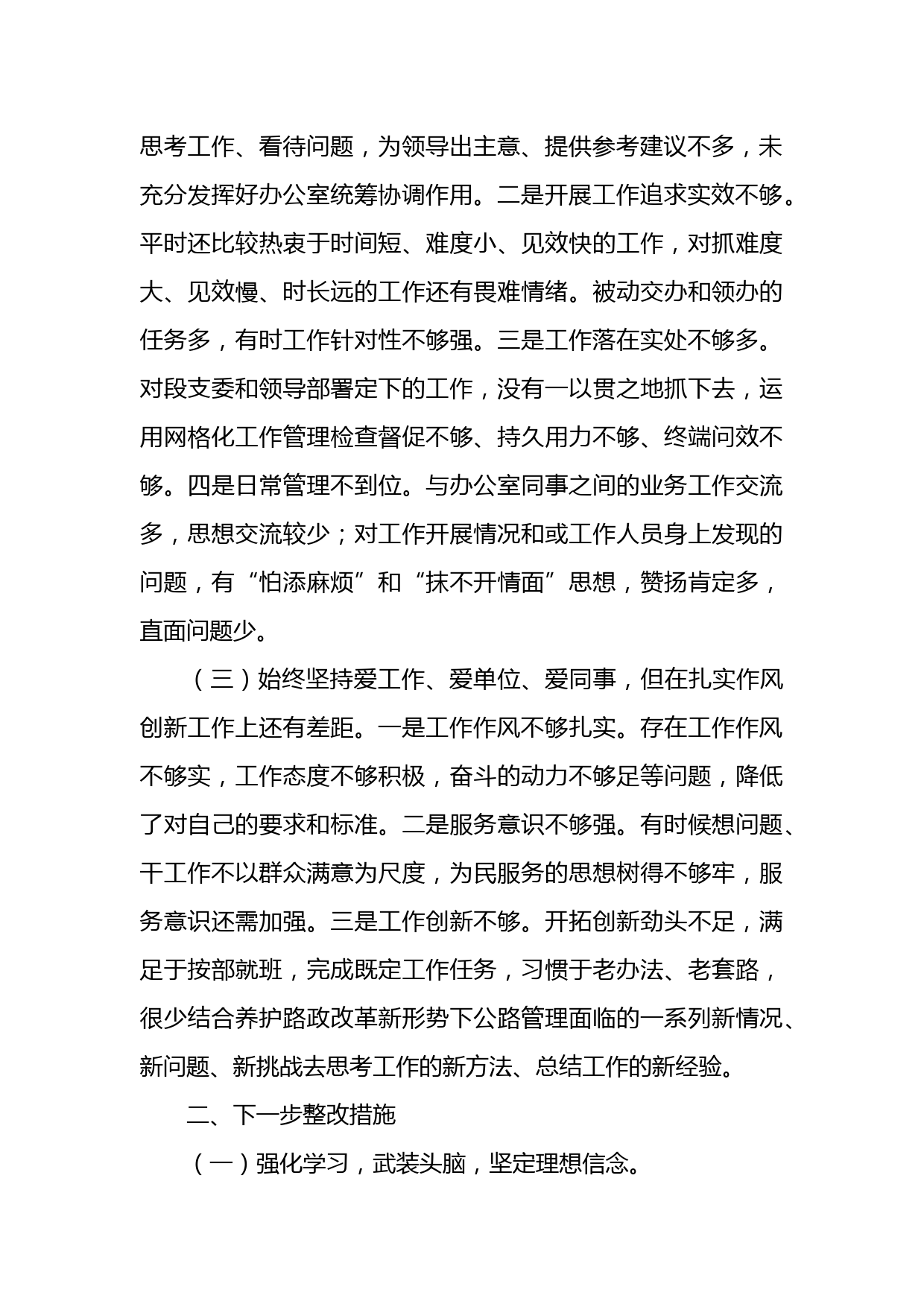 思考工作、看待问题，为领导出主意、提供参考建议不多，未充分发挥好办公室统筹协调作用。二是开展工作追求实效不够。平时还比较热衷于时间短、难度小、见效快的工作，对抓难度大、见效慢、时长远的工作还有畏难情绪。被动交办和领办的任务多，有时工作针对性不够强。三是工作落在实处不够多。对段支委和领导部署定下的工作，没有一以贯之地抓下去，运用网格化工作管理检查督促不够、持久用力不够、终端问效不够。四是日常管理不到位。与办公室同事之间的业务工作交流多，思想交流较少；对工作开展情况和或工作人员身上发现的问题，有“怕添麻烦”和“抹不开情面”思想，赞扬肯定多，直面问题少。

（三）始终坚持爱工作、爱单位、爱同事，但在扎实作风创新工作上还有差距。一是工作作风不够扎实。存在工作作风不够实，工作态度不够积极，奋斗的动力不够足等问题，降低了对自己的要求和标准。二是服务意识不够强。有时候想问题、干工作不以群众满意为尺度，为民服务的思想树得不够牢，服务意识还需加强。三是工作创新不够。开拓创新劲头不足，满足于按部就班，完成既定工作任务，习惯于老办法、老套路，很少结合养护路政改革新形势下公路管理面临的一系列新情况、新问题、新挑战去思考工作的新方法、总结工作的新经验。

二、下一步整改措施

（一）强化学习，武装头脑，坚定理想信念。